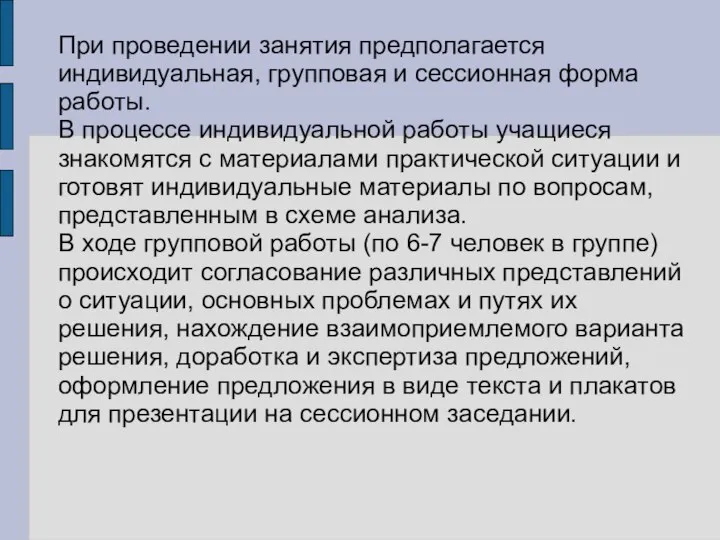 При проведении занятия предполагается индивидуальная, групповая и сессионная форма работы.
В процессе индивидуальной работы учащиеся знакомятся с материалами практической ситуации и готовят индивидуальные материалы по вопросам, представленным в схеме анализа.
В ходе групповой работы (по 6-7 человек в группе) происходит согласование различных представлений о ситуации, основных проблемах и путях их решения, нахождение взаимоприемлемого варианта решения, доработка и экспертиза предложений, оформление предложения в виде текста и плакатов для презентации на сессионном заседании.